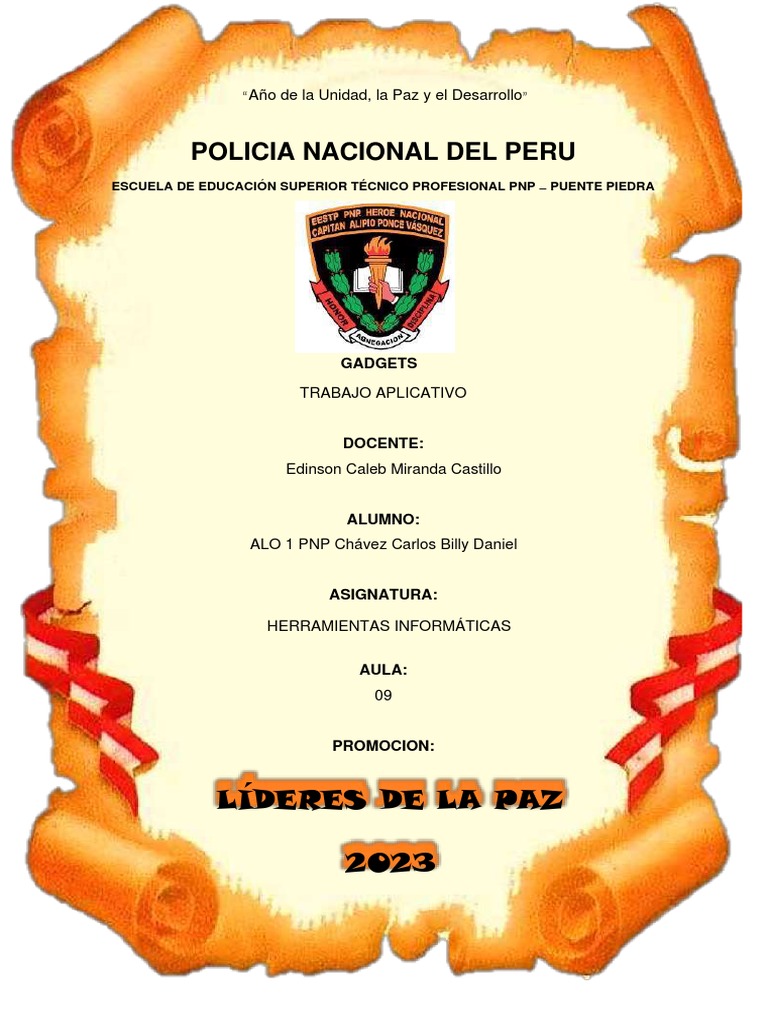 "Año de la Unidad, la Paz y el Desarrollo"

POLICIA NACIONAL DEL PERU

ESCUELA DE EDUCACIÓN SUPERIOR TÉCNICO PROFESIONAL PNP – PUENTE PIEDRA

EESTP PNP HEROE NACIONAL CAPITAN ALIPIO PONCE VASQUEZ

HONOR ABNEGACION DISCIPLINA

GADGETS

TRABAJO APLICATIVO

DOCENTE:

Edinson Caleb Miranda Castillo

ALUMNO:

ALO 1 PNP Chávez Carlos Billy Daniel

ASIGNATURA:

HERRAMIENTAS INFORMÁTICAS

AULA:

09

PROMOCION:

LÍDERES DE LA PAZ

2023